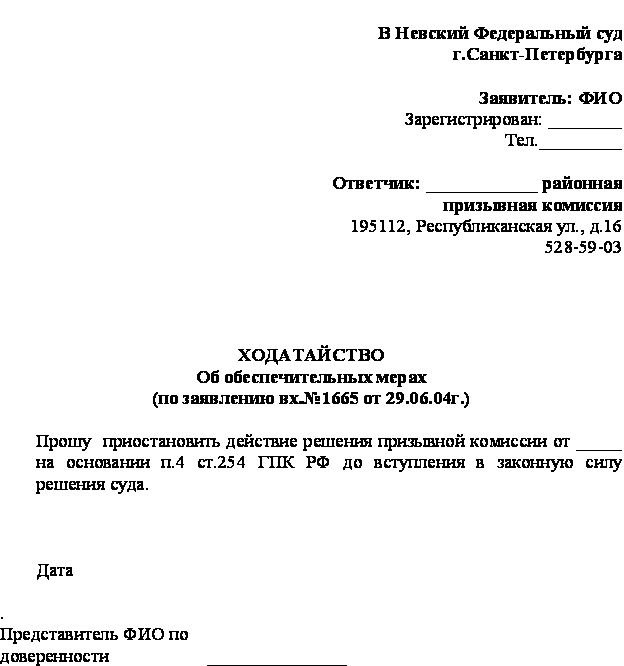 В Невский Федеральный суд
г.Санкт-Петербурга

Заявитель: ФИО
Зарегистрирован: ____
Тел.____

Ответчик: ____ районная
призывная комиссия
195112, Республиканская ул., д.16
528-59-03

ХОДАТАЙСТВО
Об обеспечительных мерах
(по заявлению вх.№1665 от 29.06.04г.)

Прошу приостановить действие решения призывной комиссии от ____ на основании п.4 ст.254 ГПК РФ до вступления в законную силу решения суда.

Дата

.
Представитель ФИО по
доверенности ____